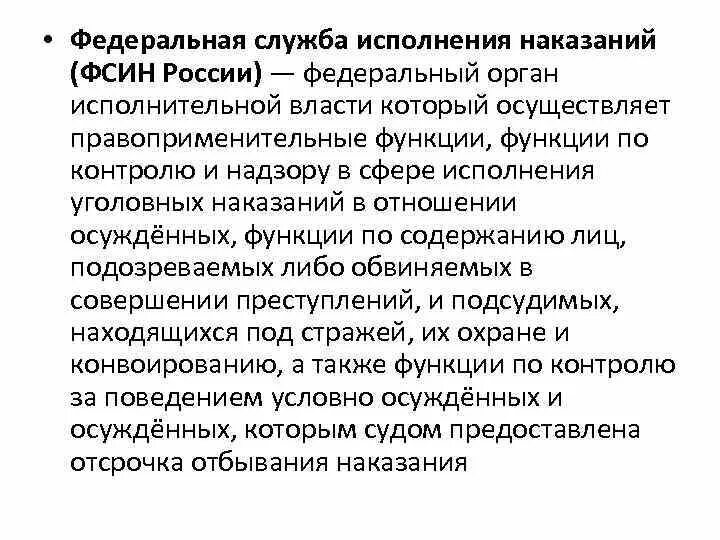 • Федеральная служба исполнения наказаний (ФСИН России) — федеральный орган исполнительной власти который осуществляет правоприменительные функции, функции по контролю и надзору в сфере исполнения уголовных наказаний в отношении осуждённых, функции по содержанию лиц, подозреваемых либо обвиняемых в совершении преступлений, и подсудимых, находящихся под стражей, их охране и конвоированию, а также функции по контролю за поведением условно осуждённых и осуждённых, которым судом предоставлена отсрочка отбывания наказания